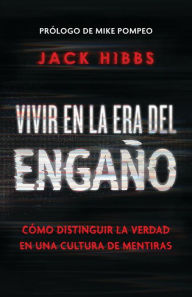 PRÓLOGO DE MIKE POMPEO

JACK HIBBS

VIVIR EN LA ERA DEL ENGAÑO

CÓMO DISTINGUIR LA VERDAD EN UNA CULTURA DE MENTIRAS